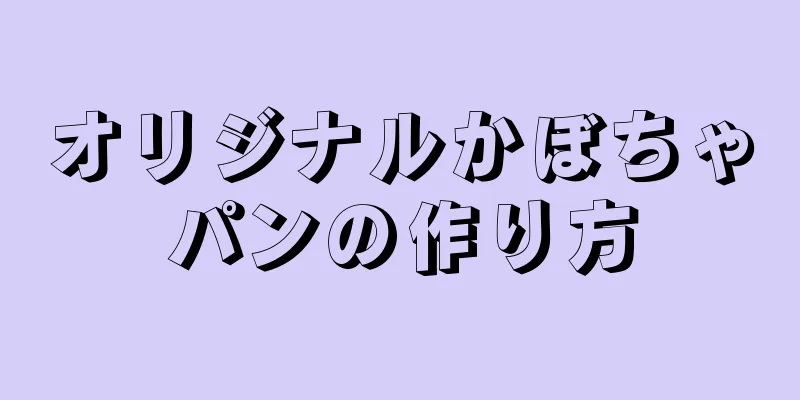 オリジナルかぼちゃパンの作り方